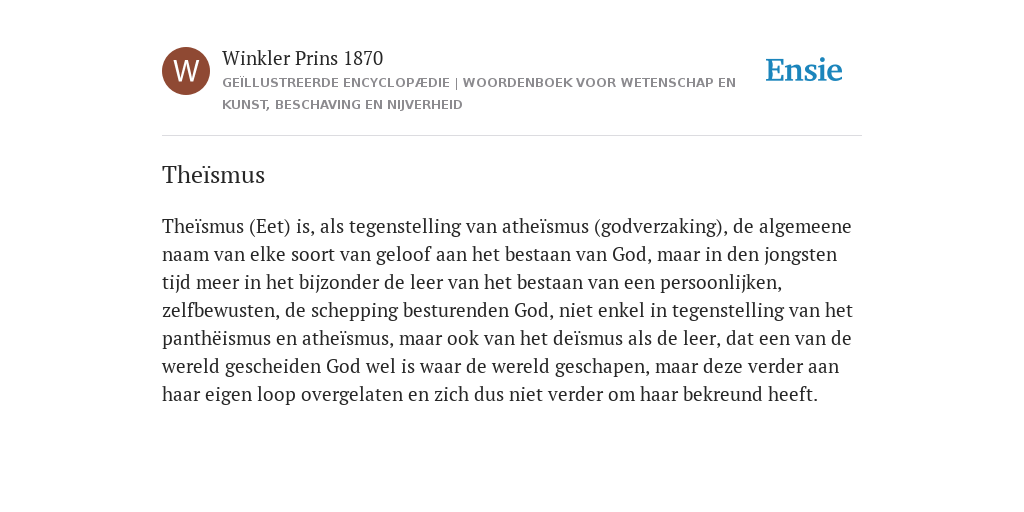 W

Winkler Prins 1870

GEÏLLUSTREERDE ENCYCLOPÆDIE | WOORDENBOEK VOOR WETENSCHAP EN KUNST, BESCHAVING EN NIJVERHEID

Ensie

Theïsmus

Theïsmus (Eet) is, als tegenstelling van atheïsmus (godverzaking), de algemeene naam van elke soort van geloof aan het bestaan van God, maar in den jongsten tijd meer in het bijzonder de leer van het bestaan van een persoonlijken, zelfbewusten, de schepping besturenden God, niet enkel in tegenstelling van het panthëismus en atheïsmus, maar ook van het deïsmus als de leer, dat een van de wereld gescheiden God wel is waar de wereld geschapen, maar deze verder aan haar eigen loop overgelaten en zich dus niet verder om haar bekreund heeft.